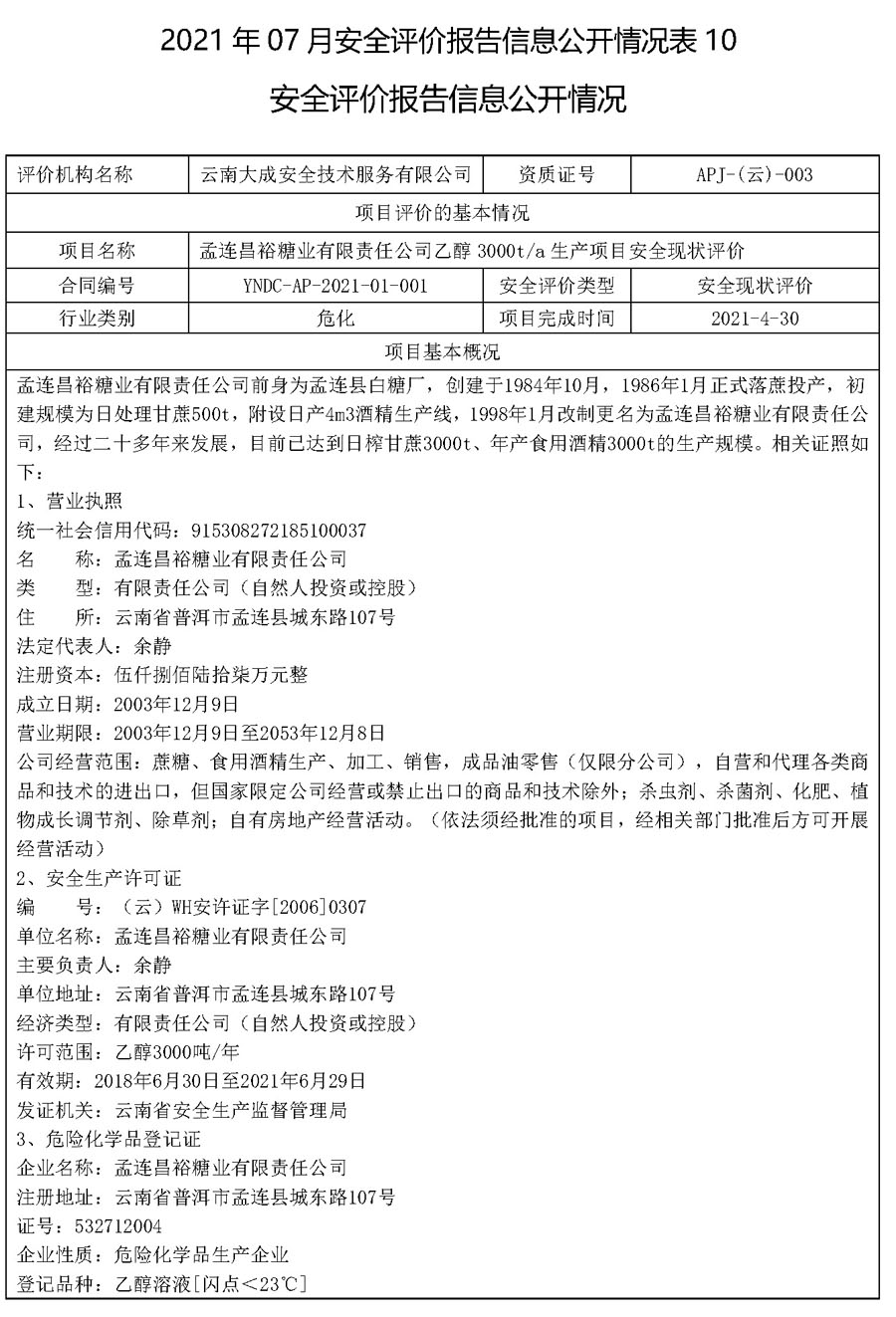 2021 年 07 月安全评价报告信息公开情况表 10

安全评价报告信息公开情况

| 评价机构名称 | 云南大成安全技术服务有限公司 | 资质证号 | APJ-(云)-003 |
|---|---|---|---|
| 项目评价的基本情况 | | | |
| 项目名称 | 孟连昌裕糖业有限责任公司乙醇 3000t/a 生产项目安全现状评价 | | |
| 合同编号 | YNDC-AP-2021-01-001 | 安全评价类型 | 安全现状评价 |
| 行业类别 | 危化 | 项目完成时间 | 2021-4-30 |
| 项目基本概况 | | | |

孟连昌裕糖业有限责任公司前身为孟连县白糖厂，创建于1984年10月，1986年1月正式落蔗投产，初建规模为日处理甘蔗500t，附设日产4m3酒精生产线，1998年1月改制更名为孟连昌裕糖业有限责任公司，经过二十多年来发展，目前已达到日榨甘蔗3000t、年产食用酒精3000t的生产规模。相关证照如下：
1、营业执照
统一社会信用代码：915308272185100037
名　　称：孟连昌裕糖业有限责任公司
类　　型：有限责任公司（自然人投资或控股）
住　　所：云南省普洱市孟连县城东路107号
法定代表人：余静
注册资本：伍仟捌佰陆拾柒万元整
成立日期：2003年12月9日
营业期限：2003年12月9日至2053年12月8日
公司经营范围：蔗糖、食用酒精生产、加工、销售，成品油零售（仅限分公司），自营和代理各类商品和技术的进出口，但国家限定公司经营或禁止出口的商品和技术除外；杀虫剂、杀菌剂、化肥、植物成长调节剂、除草剂；自有房地产经营活动。（依法须经批准的项目，经相关部门批准后方可开展经营活动）
2、安全生产许可证
编　　号：（云）WH安许证字[2006]0307
单位名称：孟连昌裕糖业有限责任公司
主要负责人：余静
单位地址：云南省普洱市孟连县城东路107号
经济类型：有限责任公司（自然人投资或控股）
许可范围：乙醇3000吨/年
有效期：2018年6月30日至2021年6月29日
发证机关：云南省安全生产监督管理局
3、危险化学品登记证
企业名称：孟连昌裕糖业有限责任公司
注册地址：云南省普洱市孟连县城东路107号
证号：532712004
企业性质：危险化学品生产企业
登记品种：乙醇溶液[闪点<23℃]